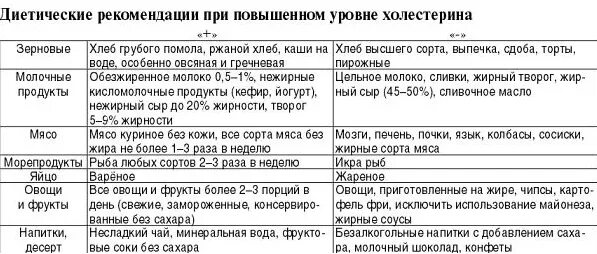 Диетические рекомендации при повышенном уровне холестерина

|  | «+» | «-» |
|---|---|---|
| Зерновые | Хлеб грубого помола, ржаной хлеб, каши на воде, особенно овсяная и гречневая | Хлеб высшего сорта, выпечка, сдоба, торты, пирожные |
| Молочные продукты | Обезжиренное молоко 0,5–1%, нежирные кисломолочные продукты (кефир, йогурт), нежирный сыр до 20% жирности, творог 5–9% жирности | Цельное молоко, сливки, жирный творог, жирный сыр (45–50%), сливочное масло |
| Мясо | Мясо куриное без кожи, все сорта мяса без жира не более 1–3 раза в неделю | Мозги, печень, почки, язык, колбасы, сосиски, жирные сорта мяса |
| Морепродукты | Рыба любых сортов 2–3 раза в неделю | Икра рыб |
| Яйцо | Варёное | Жареное |
| Овощи и фрукты | Все овощи и фрукты более 2–3 порций в день (свежие, замороженные, консервированные без сахара) | Овощи, приготовленные на жире, чипсы, картофель фри, исключить использование майонеза, жирные соусы |
| Напитки, десерт | Несладкий чай, минеральная вода, фруктовые соки без сахара | Безалкогольные напитки с добавлением сахара, молочный шоколад, конфеты |